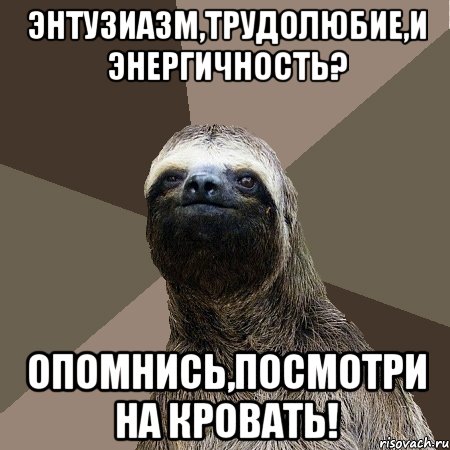 ЭНТУЗИАЗМ,ТРУДОЛЮБИЕ,И ЭНЕРГИЧНОСТЬ?

ОПОМНИСЬ,ПОСМОТРИ НА КРОВАТЬ!

risovach.ru